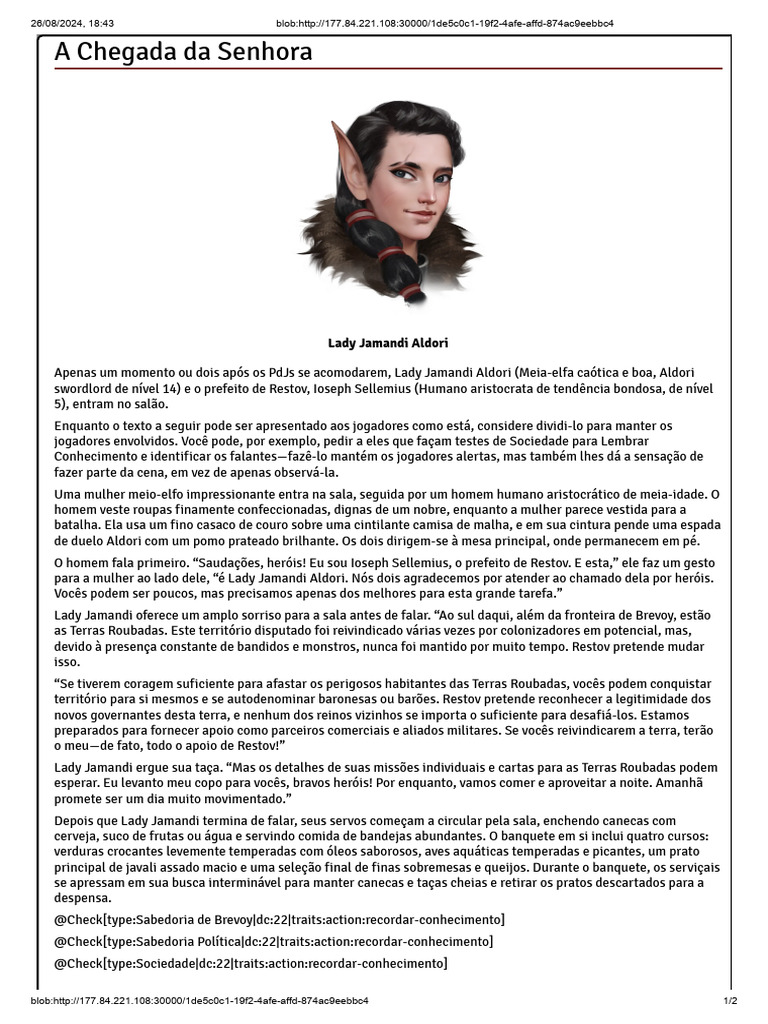 26/08/2024, 18:43 blob:http://177.84.221.108:30000/1de5c0c1-19f2-4afe-affd-874ac9eebbc4

A Chegada da Senhora

Lady Jamandi Aldori

Apenas um momento ou dois após os PdJs se acomodarem, Lady Jamandi Aldori (Meia-elfa caótica e boa, Aldori swordlord de nível 14) e o prefeito de Restov, Ioseph Sellemius (Humano aristocrata de tendência bondosa, de nível 5), entram no salão.

Enquanto o texto a seguir pode ser apresentado aos jogadores como está, considere dividi-lo para manter os jogadores envolvidos. Você pode, por exemplo, pedir a eles que façam testes de Sociedade para Lembrar Conhecimento e identificar os falantes—fazê-lo mantém os jogadores alertas, mas também lhes dá a sensação de fazer parte da cena, em vez de apenas observá-la.

Uma mulher meio-elfo impressionante entra na sala, seguida por um homem humano aristocrático de meia-idade. O homem veste roupas finamente confeccionadas, dignas de um nobre, enquanto a mulher parece vestida para a batalha. Ela usa um fino casaco de couro sobre uma cintilante camisa de malha, e em sua cintura pende uma espada de duelo Aldori com um pomo prateado brilhante. Os dois dirigem-se à mesa principal, onde permanecem em pé.

O homem fala primeiro. “Saudações, heróis! Eu sou Ioseph Sellemius, o prefeito de Restov. E esta,” ele faz um gesto para a mulher ao lado dele, “é Lady Jamandi Aldori. Nós dois agradecemos por atender ao chamado dela por heróis. Vocês podem ser poucos, mas precisamos apenas dos melhores para esta grande tarefa.”

Lady Jamandi oferece um amplo sorriso para a sala antes de falar. “Ao sul daqui, além da fronteira de Brevoy, estão as Terras Roubadas. Este território disputado foi reivindicado várias vezes por colonizadores em potencial, mas, devido à presença constante de bandidos e monstros, nunca foi mantido por muito tempo. Restov pretende mudar isso.

“Se tiverem coragem suficiente para afastar os perigosos habitantes das Terras Roubadas, vocês podem conquistar território para si mesmos e se autodenominar baronesas ou barões. Restov pretende reconhecer a legitimidade dos novos governantes desta terra, e nenhum dos reinos vizinhos se importa o suficiente para desafiá-los. Estamos preparados para fornecer apoio como parceiros comerciais e aliados militares. Se vocês reivindicarem a terra, terão o meu—de fato, todo o apoio de Restov!”

Lady Jamandi ergue sua taça. “Mas os detalhes de suas missões individuais e cartas para as Terras Roubadas podem esperar. Eu levanto meu copo para vocês, bravos heróis! Por enquanto, vamos comer e aproveitar a noite. Amanhã promete ser um dia muito movimentado.”

Depois que Lady Jamandi termina de falar, seus servos começam a circular pela sala, enchendo canecas com cerveja, suco de frutas ou água e servindo comida de bandejas abundantes. O banquete em si inclui quatro cursos: verduras crocantes levemente temperadas com óleos saborosos, aves aquáticas temperadas e picantes, um prato principal de javali assado macio e uma seleção final de finas sobremesas e queijos. Durante o banquete, os serviçais se apressam em sua busca interminável para manter canecas e taças cheias e retirar os pratos descartados para a despensa.

@Check[type:Sabedoria de Brevoy|dc:22|traits:action:recordar-conhecimento]

@Check[type:Sabedoria Política|dc:22|traits:action:recordar-conhecimento]

@Check[type:Sociedade|dc:22|traits:action:recordar-conhecimento]

blob:http://177.84.221.108:30000/1de5c0c1-19f2-4afe-affd-874ac9eebbc4 1/2